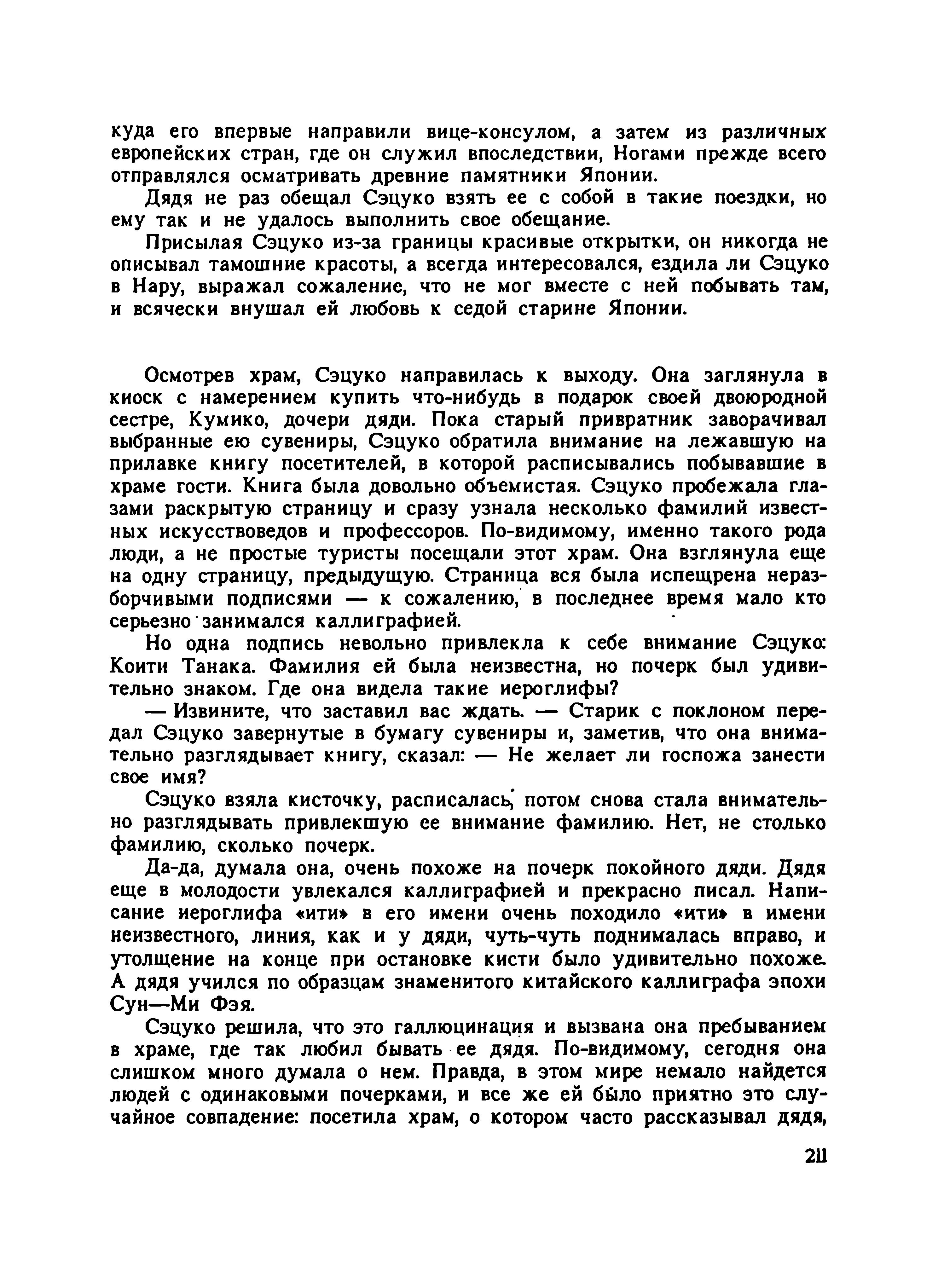 куда его впервые направили вице-консулом, а затем из различных европейских стран, где он служил впоследствии, Ногами прежде всего отправлялся осматривать древние памятники Японии.

Дядя не раз обещал Сэцуко взять ее с собой в такие поездки, но ему так и не удалось выполнить свое обещание.

Присылая Сэцуко из-за границы красивые открытки, он никогда не описывал тамошние красоты, а всегда интересовался, ездила ли Сэцуко в Нару, выражал сожаление, что не мог вместе с ней побывать там, и всячески внушал ей любовь к седой старине Японии.

Осмотрев храм, Сэцуко направилась к выходу. Она заглянула в киоск с намерением купить что-нибудь в подарок своей двоюродной сестре, Кумико, дочери дяди. Пока старый привратник заворачивал выбранные ею сувениры, Сэцуко обратила внимание на лежавшую на прилавке книгу посетителей, в которой расписывались побывавшие в храме гости. Книга была довольно объемистая. Сэцуко пробежала глазами раскрытую страницу и сразу узнала несколько фамилий известных искусствоведов и профессоров. По-видимому, именно такого рода люди, а не простые туристы посещали этот храм. Она взглянула еще на одну страницу, предыдущую. Страница вся была испещрена неразборчивыми подписями — к сожалению, в последнее время мало кто серьезно занимался каллиграфией.

Но одна подпись невольно привлекла к себе внимание Сэцуко: Коити Танака. Фамилия ей была неизвестна, но почерк был удивительно знаком. Где она видела такие иероглифы?

— Извините, что заставил вас ждать. — Старик с поклоном передал Сэцуко завернутые в бумагу сувениры и, заметив, что она внимательно разглядывает книгу, сказал: — Не желает ли госпожа занести свое имя?

Сэцуко взяла кисточку, расписалась, потом снова стала внимательно разглядывать привлекшую ее внимание фамилию. Нет, не столько фамилию, сколько почерк.

Да-да, думала она, очень похоже на почерк покойного дяди. Дядя еще в молодости увлекался каллиграфией и прекрасно писал. Написание иероглифа «ити» в его имени очень походило «ити» в имени неизвестного, линия, как и у дяди, чуть-чуть поднималась вправо, и утолщение на конце при остановке кисти было удивительно похоже. А дядя учился по образцам знаменитого китайского каллиграфа эпохи Сун—Ми Фэя.

Сэцуко решила, что это галлюцинация и вызвана она пребыванием в храме, где так любил бывать ее дядя. По-видимому, сегодня она слишком много думала о нем. Правда, в этом мире немало найдется людей с одинаковыми почерками, и все же ей было приятно это случайное совпадение: посетила храм, о котором часто рассказывал дядя,

211